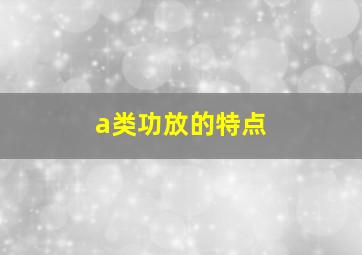 a类功放的特点